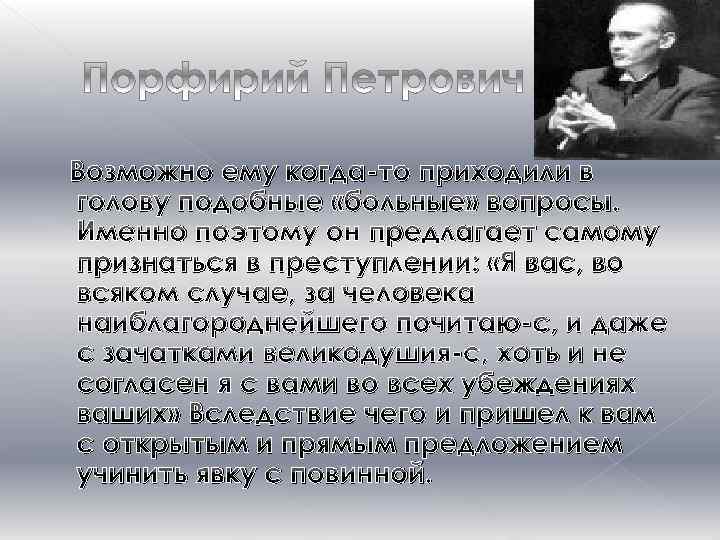 Порфирий Петрович

Возможно ему когда-то приходили в голову подобные «больные» вопросы. Именно поэтому он предлагает самому признаться в преступлении: «Я вас, во всяком случае, за человека наиблагороднейшего почитаю-с, и даже с зачатками великодушия-с, хоть и не согласен я с вами во всех убеждениях ваших» Вследствие чего и пришел к вам с открытым и прямым предложением учинить явку с повинной.